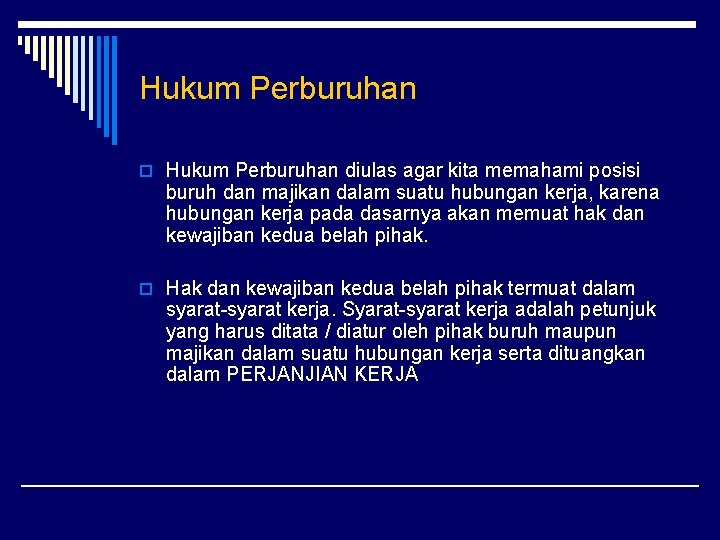 Hukum Perburuhan

Hukum Perburuhan diulas agar kita memahami posisi buruh dan majikan dalam suatu hubungan kerja, karena hubungan kerja pada dasarnya akan memuat hak dan kewajiban kedua belah pihak.

Hak dan kewajiban kedua belah pihak termuat dalam syarat-syarat kerja. Syarat-syarat kerja adalah petunjuk yang harus ditata / diatur oleh pihak buruh maupun majikan dalam suatu hubungan kerja serta dituangkan dalam PERJANJIAN KERJA